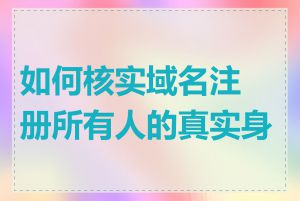 如何核实域名注册所有人的真实身